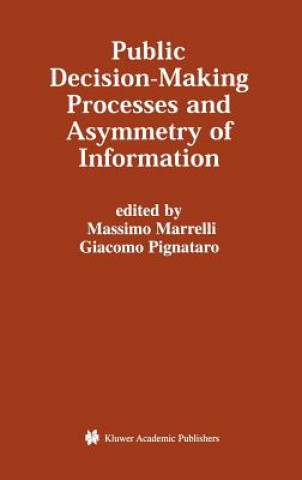 Public Decision-Making Processes and Asymmetry of Information

edited by
Massimo Marrelli
Giacomo Pignataro

Kluwer Academic Publishers